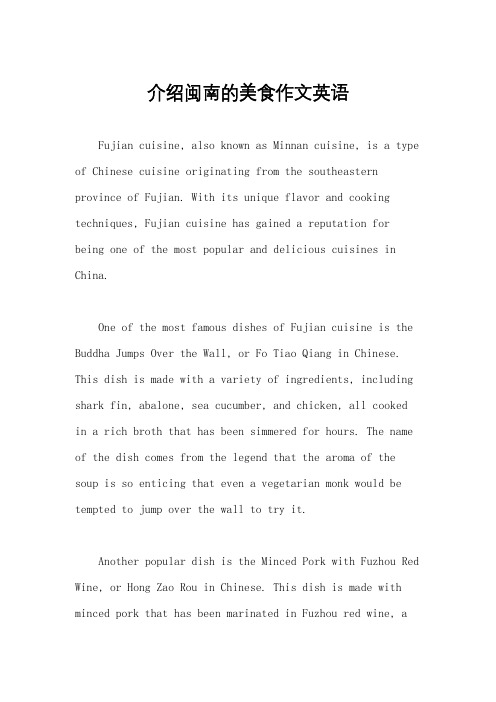 介绍闽南的美食作文英语

Fujian cuisine, also known as Minnan cuisine, is a type of Chinese cuisine originating from the southeastern province of Fujian. With its unique flavor and cooking techniques, Fujian cuisine has gained a reputation for being one of the most popular and delicious cuisines in China.

One of the most famous dishes of Fujian cuisine is the Buddha Jumps Over the Wall, or Fo Tiao Qiang in Chinese. This dish is made with a variety of ingredients, including shark fin, abalone, sea cucumber, and chicken, all cooked in a rich broth that has been simmered for hours. The name of the dish comes from the legend that the aroma of the soup is so enticing that even a vegetarian monk would be tempted to jump over the wall to try it.

Another popular dish is the Minced Pork with Fuzhou Red Wine, or Hong Zao Rou in Chinese. This dish is made with minced pork that has been marinated in Fuzhou red wine, a